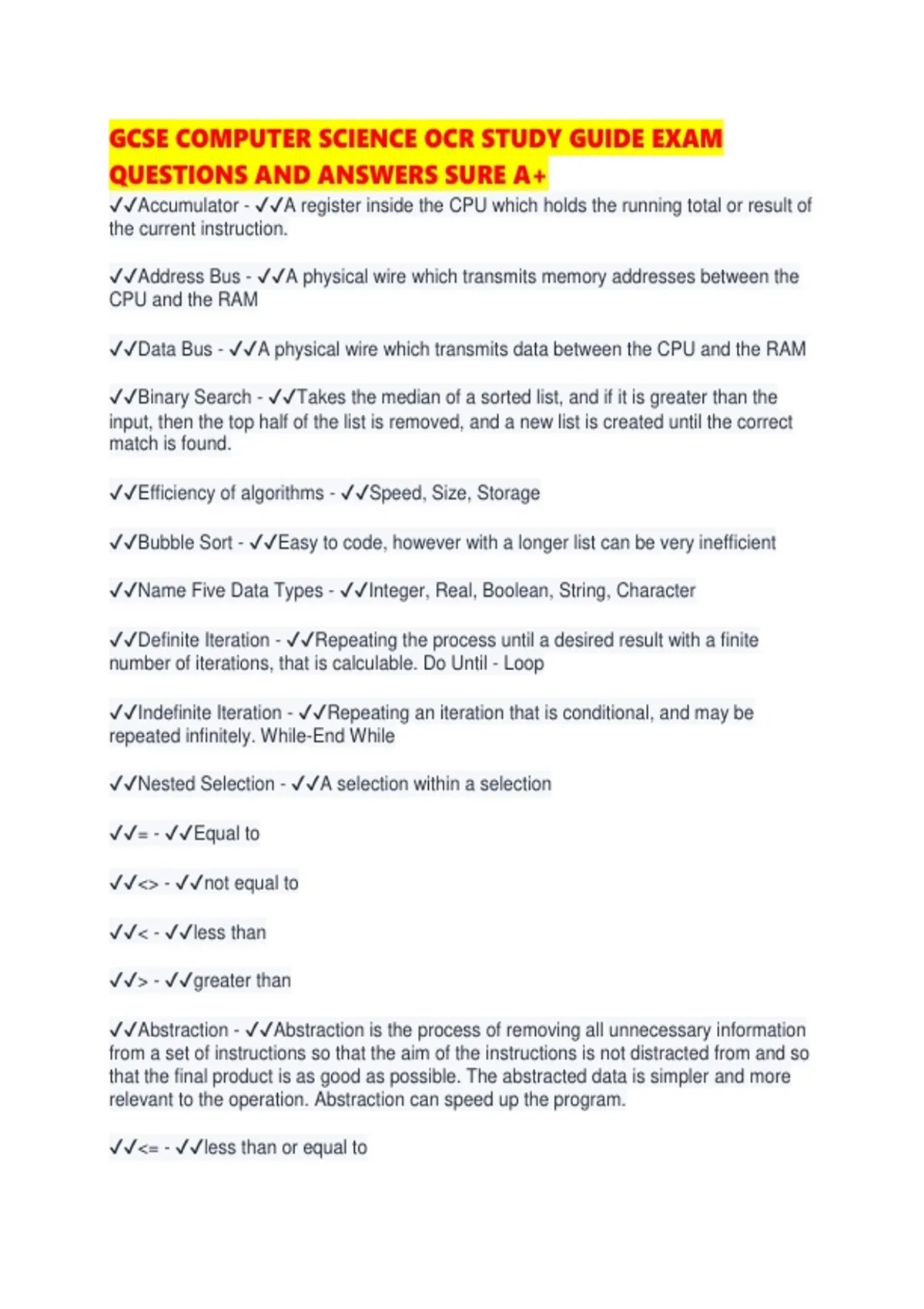 GCSE COMPUTER SCIENCE OCR STUDY GUIDE EXAM QUESTIONS AND ANSWERS SURE A+

✓✓Accumulator - ✓✓A register inside the CPU which holds the running total or result of the current instruction.

✓✓Address Bus - ✓✓A physical wire which transmits memory addresses between the CPU and the RAM

✓✓Data Bus - ✓✓A physical wire which transmits data between the CPU and the RAM

✓✓Binary Search - ✓✓Takes the median of a sorted list, and if it is greater than the input, then the top half of the list is removed, and a new list is created until the correct match is found.

✓✓Efficiency of algorithms - ✓✓Speed, Size, Storage

✓✓Bubble Sort - ✓✓Easy to code, however with a longer list can be very inefficient

✓✓Name Five Data Types - ✓✓Integer, Real, Boolean, String, Character

✓✓Definite Iteration - ✓✓Repeating the process until a desired result with a finite number of iterations, that is calculable. Do Until - Loop

✓✓Indefinite Iteration - ✓✓Repeating an iteration that is conditional, and may be repeated infinitely. While-End While

✓✓Nested Selection - ✓✓A selection within a selection

✓✓= - ✓✓Equal to

✓✓<> - ✓✓not equal to

✓✓< - ✓✓less than

✓✓> - ✓✓greater than

✓✓Abstraction - ✓✓Abstraction is the process of removing all unnecessary information from a set of instructions so that the aim of the instructions is not distracted from and so that the final product is as good as possible. The abstracted data is simpler and more relevant to the operation. Abstraction can speed up the program.

✓✓<= - ✓✓less than or equal to